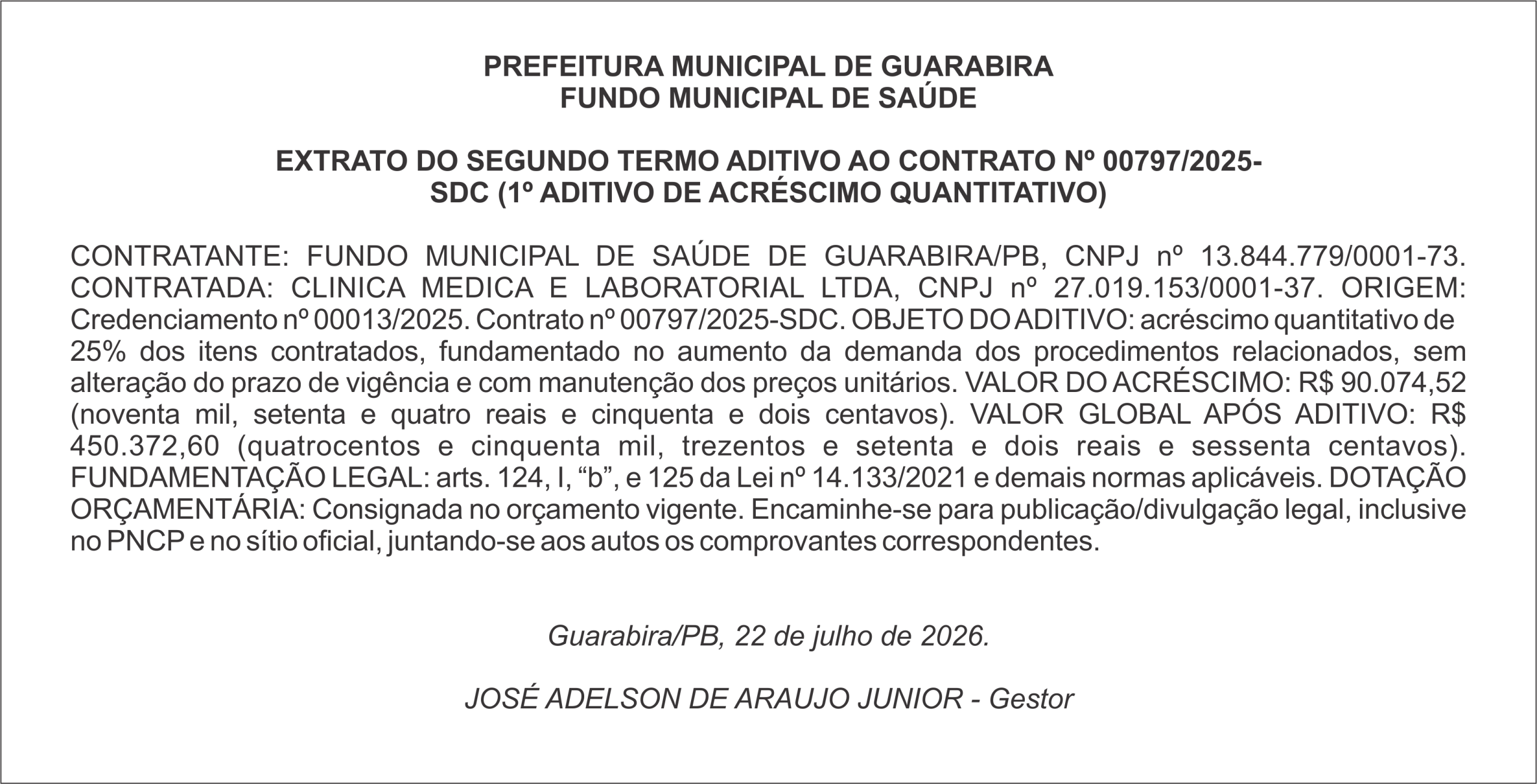 PREFEITURA MUNICIPAL DE GUARABIRA
FUNDO MUNICIPAL DE SAÚDE

EXTRATO DO SEGUNDO TERMO ADITIVO AO CONTRATO Nº 00797/2025-SDC (1º ADITIVO DE ACRÉSCIMO QUANTITATIVO)

CONTRATANTE: FUNDO MUNICIPAL DE SAÚDE DE GUARABIRA/PB, CNPJ nº 13.844.779/0001-73. CONTRATADA: CLINICA MEDICA E LABORATORIAL LTDA, CNPJ nº 27.019.153/0001-37. ORIGEM: Credenciamento nº 00013/2025. Contrato nº 00797/2025-SDC. OBJETO DO ADITIVO: acréscimo quantitativo de 25% dos itens contratados, fundamentado no aumento da demanda dos procedimentos relacionados, sem alteração do prazo de vigência e com manutenção dos preços unitários. VALOR DO ACRÉSCIMO: R$ 90.074,52 (noventa mil, setenta e quatro reais e cinquenta e dois centavos). VALOR GLOBAL APÓS ADITIVO: R$ 450.372,60 (quatrocentos e cinquenta mil, trezentos e setenta e dois reais e sessenta centavos). FUNDAMENTAÇÃO LEGAL: arts. 124, I, “b”, e 125 da Lei nº 14.133/2021 e demais normas aplicáveis. DOTAÇÃO ORÇAMENTÁRIA: Consignada no orçamento vigente. Encaminhe-se para publicação/divulgação legal, inclusive no PNCP e no sítio oficial, juntando-se aos autos os comprovantes correspondentes.

Guarabira/PB, 22 de julho de 2026.

JOSÉ ADELSON DE ARAUJO JUNIOR - Gestor